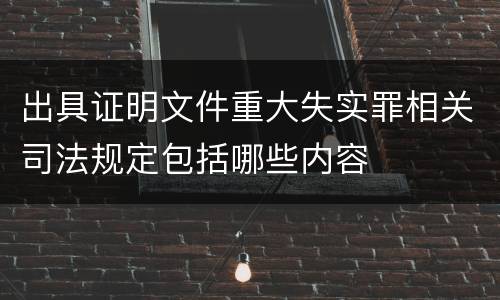 出具证明文件重大失实罪相关司法规定包括哪些内容